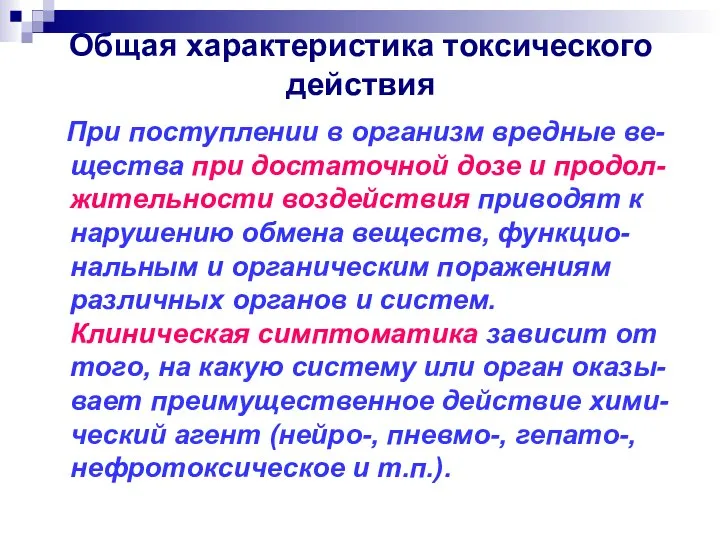 Общая характеристика токсического действия

При поступлении в организм вредные вещества при достаточной дозе и продолжительности воздействия приводят к нарушению обмена веществ, функциональным и органическим поражениям различных органов и систем. Клиническая симптоматика зависит от того, на какую систему или орган оказывает преимущественное действие химический агент (нейро-, пневмо-, гепато-, нефротоксическое и т.п.).